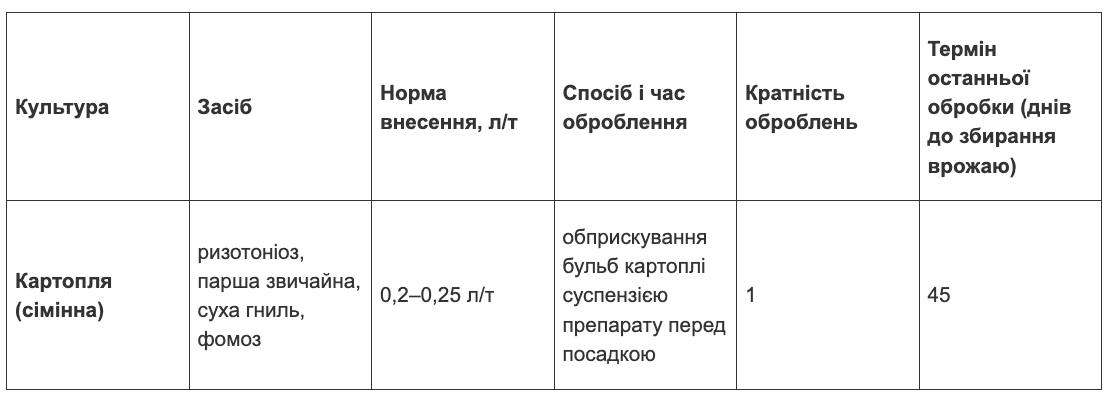 | Культура | Засіб | Норма внесення, л/т | Спосіб і час оброблення | Кратність оброблень | Термін останньої обробки (днів до збирання врожаю) |
|---|---|---|---|---|---|
| Картопля (сімінна) | ризотоніоз, парша звичайна, суха гниль, фомоз | 0,2–0,25 л/т | обприскування бульб картоплі суспензією препарату перед посадкою | 1 | 45 |